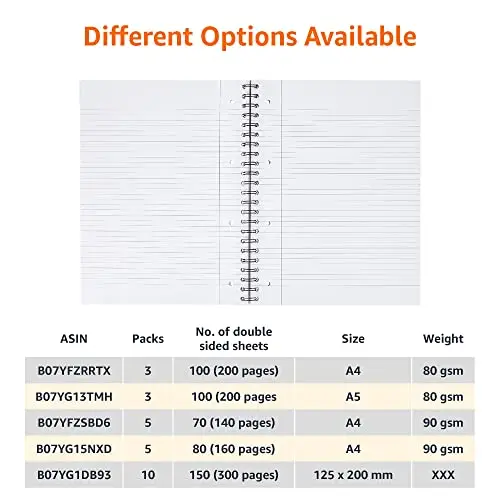 Different Options Available

| ASIN | Packs | No. of double sided sheets | Size | Weight |
|---|---|---|---|---|
| B07YFZRRTX | 3 | 100 (200 pages) | A4 | 80 gsm |
| B07YG13TMH | 3 | 100 (200 pages | A5 | 80 gsm |
| B07YFZSBD6 | 5 | 70 (140 pages) | A4 | 90 gsm |
| B07YG15NXD | 5 | 80 (160 pages) | A4 | 90 gsm |
| B07YG1DB93 | 10 | 150 (300 pages) | 125 x 200 mm | XXX |